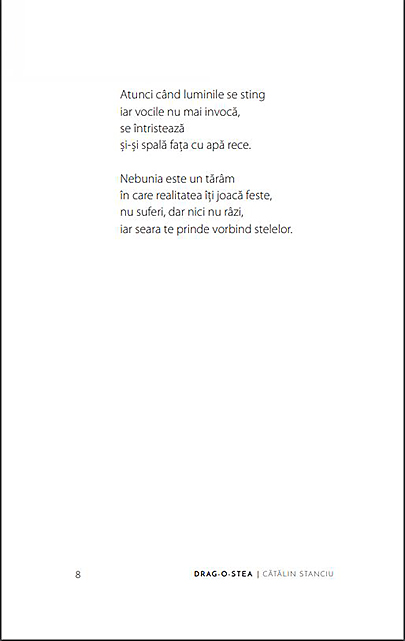 Atunci când luminile se sting
iar vocile nu mai invocă,
se întristează
și-și spală fața cu apă rece.

Nebunia este un tărâm
în care realitatea îți joacă feste,
nu suferi, dar nici nu râzi,
iar seara te prinde vorbind stelelor.

8

DRAG-O-STEA | CĂTĂLIN STANCIU